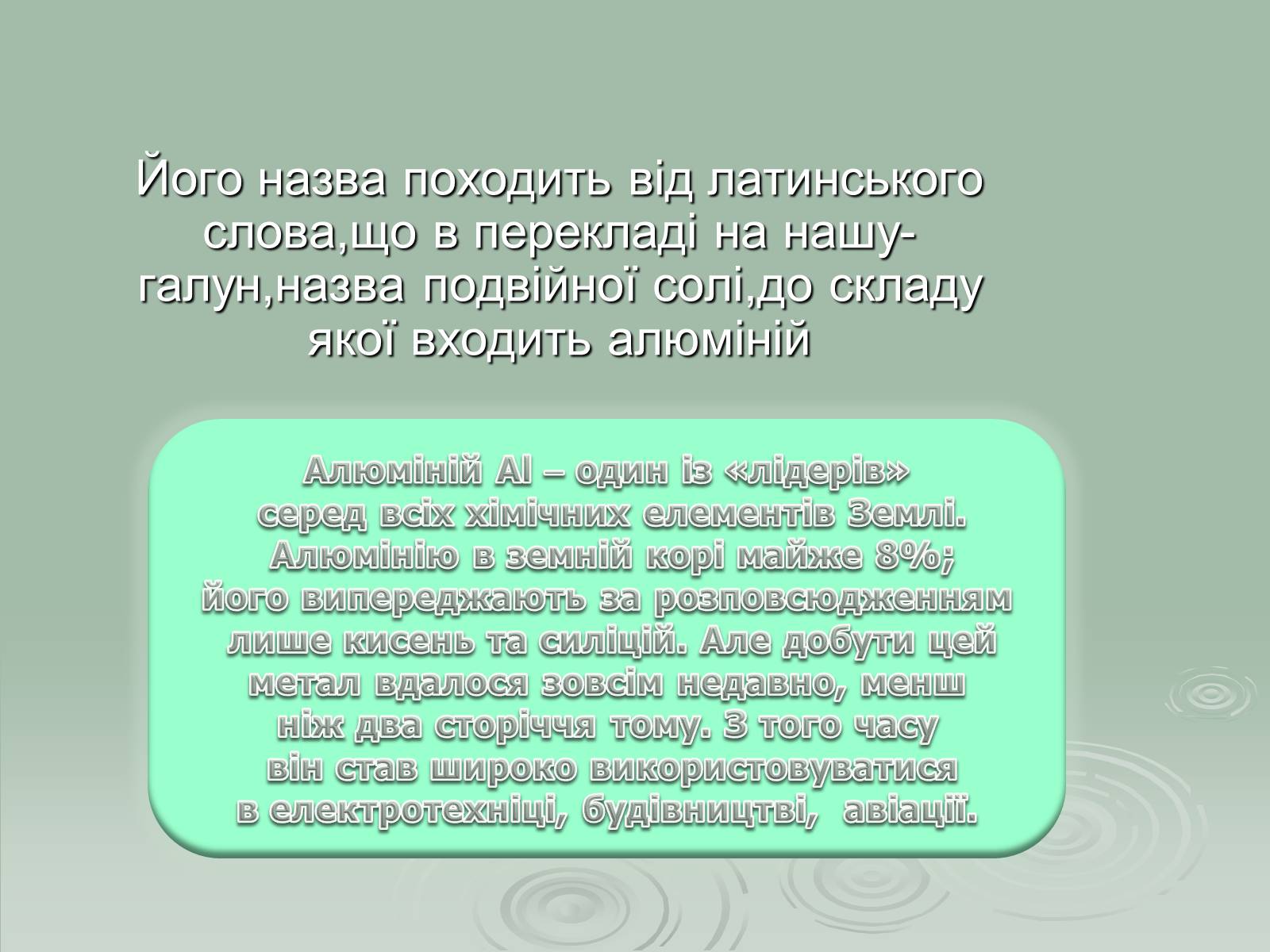 Його назва походить від латинського слова,що в перекладі на нашу-галун,назва подвійної солі,до складу якої входить алюміній

Алюміній Al – один із «лідерів» серед всіх хімічних елементів Землі. Алюмінію в земній корі майже 8%; його випереджають за розповсюдженням лише кисень та силіцій. Але добути цей метал вдалося зовсім недавно, менш ніж два сторіччя тому. З того часу він став широко використовуватися в електротехніці, будівництві, авіації.